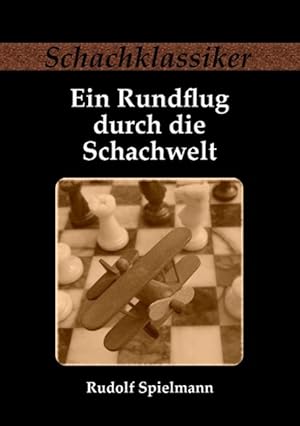 Schachklassiker

Ein Rundflug durch die Schachwelt

Rudolf Spielmann